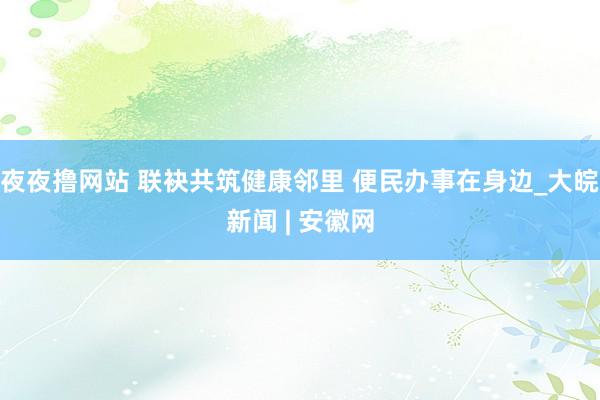 夜夜撸网站 联袂共筑健康邻里 便民办事在身边_大皖新闻 | 安徽网